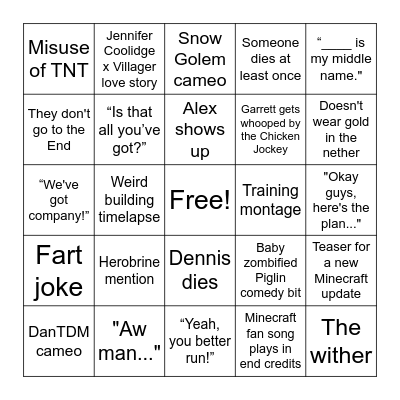 | | | | | |
|---|---|---|---|---|
| Misuse of TNT | Jennifer Coolidge x Villager love story | Snow Golem cameo | Someone dies at least once | “____ is my middle name." |
| They don't go to the End | “Is that all you’ve got?” | Alex shows up | Garrett gets whooped by the Chicken Jockey | Doesn't wear gold in the nether |
| “We've got company!” | Weird building timelapse | Free! | Training montage | "Okay guys, here's the plan..." |
| Fart joke | Herobrine mention | Dennis dies | Baby zombified Piglin comedy bit | Teaser for a new Minecraft update |
| DanTDM cameo | "Aw man..." | “Yeah, you better run!” | Minecraft fan song plays in end credits | The wither |